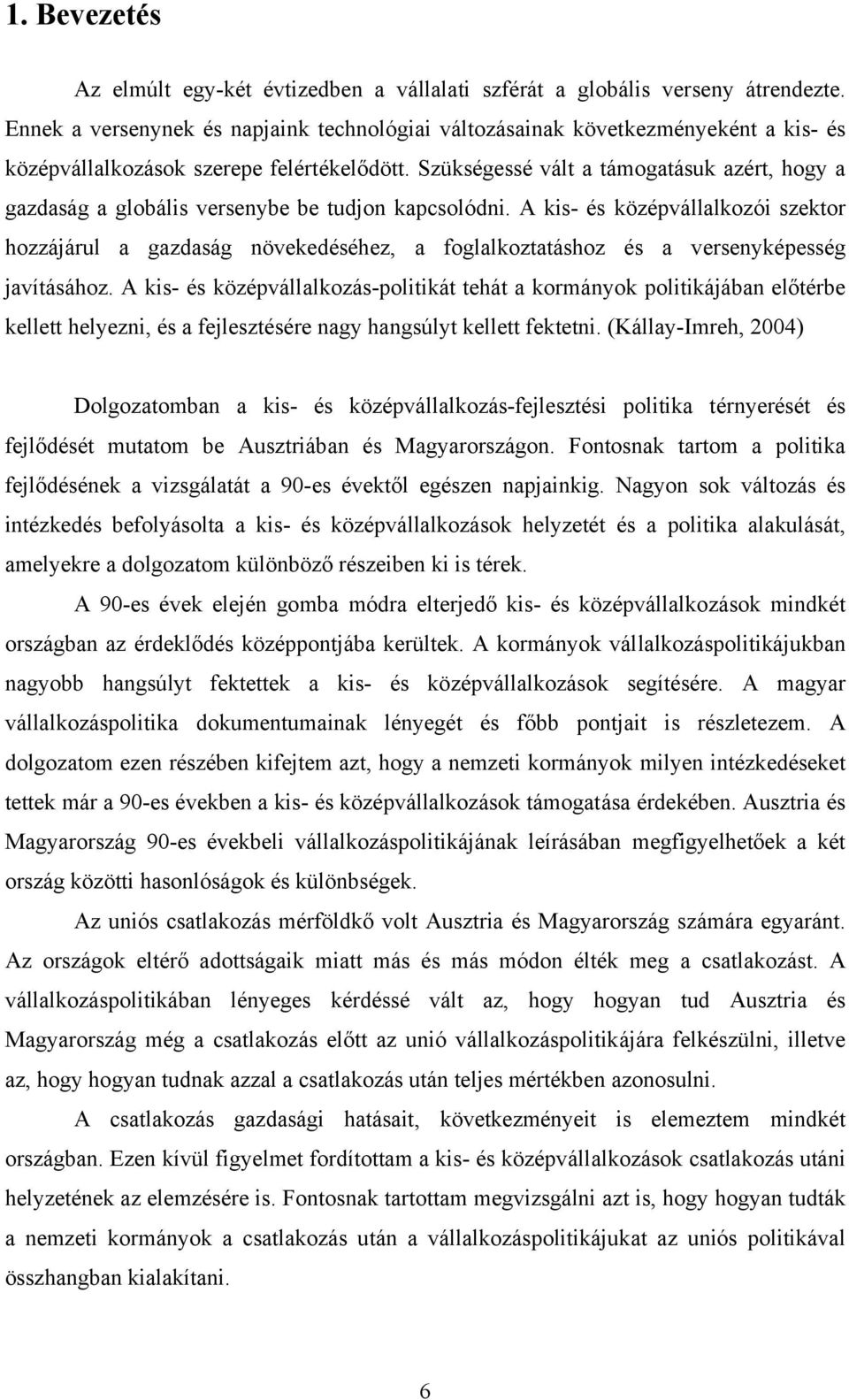 1. Bevezetés

Az elmúlt egy-két évtizedben a vállalati szférát a globális verseny átrendezte. Ennek a versenynek és napjaink technológiai változásainak következményeként a kis- és középvállalkozások szerepe felértékelődött. Szükségessé vált a támogatásuk azért, hogy a gazdaság a globális versenybe be tudjon kapcsolódni. A kis- és középvállalkozói szektor hozzájárul a gazdaság növekedéséhez, a foglalkoztatáshoz és a versenyképesség javításához. A kis- és középvállalkozás-politikát tehát a kormányok politikájában előtérbe kellett helyezni, és a fejlesztésére nagy hangsúlyt kellett fektetni. (Kállay-Imreh, 2004)

Dolgozatomban a kis- és középvállalkozás-fejlesztési politika térnyerését és fejlődését mutatom be Ausztriában és Magyarországon. Fontosnak tartom a politika fejlődésének a vizsgálatát a 90-es évektől egészen napjainkig. Nagyon sok változás és intézkedés befolyásolta a kis- és középvállalkozások helyzetét és a politika alakulását, amelyekre a dolgozatom különböző részeiben ki is térek.

A 90-es évek elején gomba módra elterjedő kis- és középvállalkozások mindkét országban az érdeklődés középpontjába kerültek. A kormányok vállalkozáspolitikájukban nagyobb hangsúlyt fektettek a kis- és középvállalkozások segítésére. A magyar vállalkozáspolitika dokumentumainak lényegét és főbb pontjait is részletezem. A dolgozatom ezen részében kifejtem azt, hogy a nemzeti kormányok milyen intézkedéseket tettek már a 90-es években a kis- és középvállalkozások támogatása érdekében. Ausztria és Magyarország 90-es évekbeli vállalkozáspolitikájának leírásában megfigyelhetőek a két ország közötti hasonlóságok és különbségek.

Az uniós csatlakozás mérföldkő volt Ausztria és Magyarország számára egyaránt. Az országok eltérő adottságaik miatt más és más módon élték meg a csatlakozást. A vállalkozáspolitikában lényeges kérdéssé vált az, hogy hogyan tud Ausztria és Magyarország még a csatlakozás előtt az unió vállalkozáspolitikájára felkészülni, illetve az, hogy hogyan tudnak azzal a csatlakozás után teljes mértékben azonosulni.

A csatlakozás gazdasági hatásait, következményeit is elemeztem mindkét országban. Ezen kívül figyelmet fordítottam a kis- és középvállalkozások csatlakozás utáni helyzetének az elemzésére is. Fontosnak tartottam megvizsgálni azt is, hogy hogyan tudták a nemzeti kormányok a csatlakozás után a vállalkozáspolitikájukat az uniós politikával összhangban kialakítani.

6